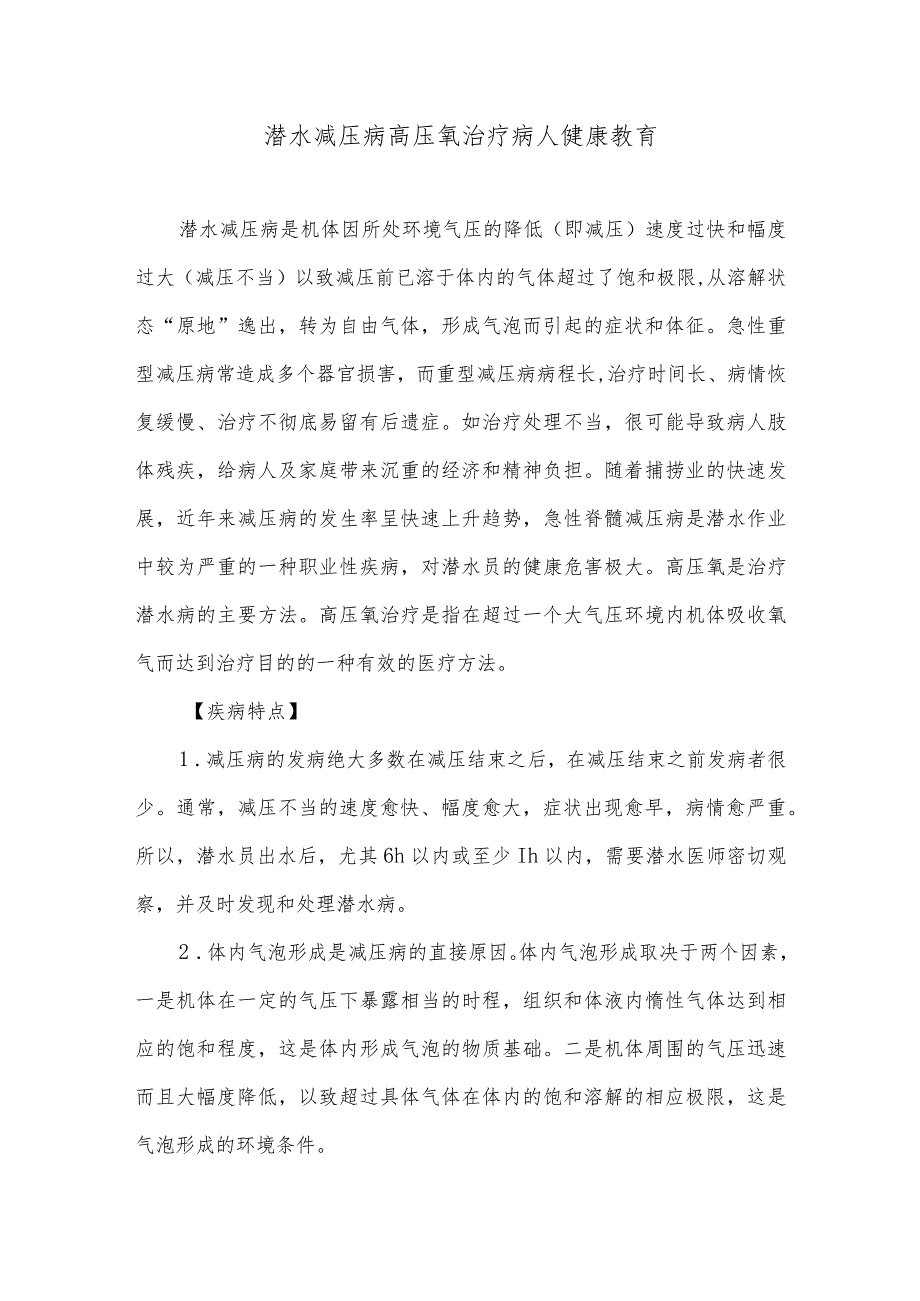 潜水减压病高压氧治疗病人健康教育

潜水减压病是机体因所处环境气压的降低（即减压）速度过快和幅度过大（减压不当）以致减压前已溶于体内的气体超过了饱和极限,从溶解状态“原地”逸出，转为自由气体，形成气泡而引起的症状和体征。急性重型减压病常造成多个器官损害，而重型减压病病程长,治疗时间长、病情恢复缓慢、治疗不彻底易留有后遗症。如治疗处理不当，很可能导致病人肢体残疾，给病人及家庭带来沉重的经济和精神负担。随着捕捞业的快速发展，近年来减压病的发生率呈快速上升趋势，急性脊髓减压病是潜水作业中较为严重的一种职业性疾病，对潜水员的健康危害极大。高压氧是治疗潜水病的主要方法。高压氧治疗是指在超过一个大气压环境内机体吸收氧气而达到治疗目的的一种有效的医疗方法。

【疾病特点】

1．减压病的发病绝大多数在减压结束之后，在减压结束之前发病者很少。通常，减压不当的速度愈快、幅度愈大，症状出现愈早，病情愈严重。所以，潜水员出水后，尤其6h以内或至少Ih以内，需要潜水医师密切观察，并及时发现和处理潜水病。

2．体内气泡形成是减压病的直接原因。体内气泡形成取决于两个因素，一是机体在一定的气压下暴露相当的时程，组织和体液内惰性气体达到相应的饱和程度，这是体内形成气泡的物质基础。二是机体周围的气压迅速而且大幅度降低，以致超过具体气体在体内的饱和溶解的相应极限，这是气泡形成的环境条件。